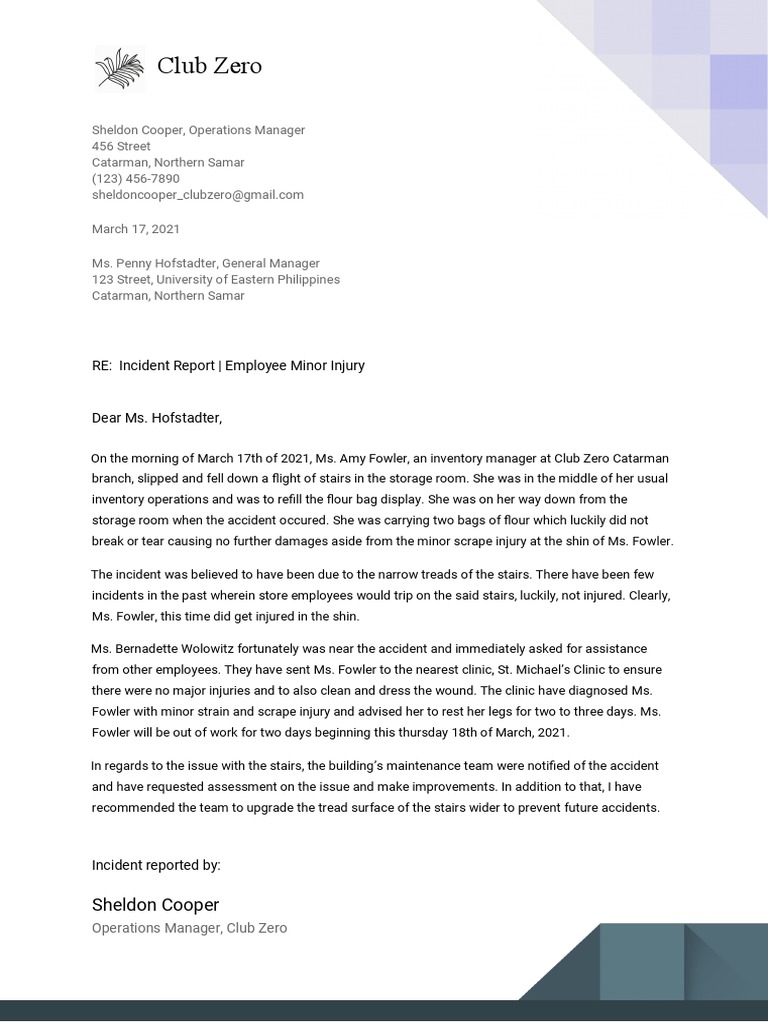 Club Zero

Sheldon Cooper, Operations Manager
456 Street
Catarman, Northern Samar
(123) 456-7890
sheldoncooper_clubzero@gmail.com

March 17, 2021

Ms. Penny Hofstadter, General Manager
123 Street, University of Eastern Philippines
Catarman, Northern Samar

RE: Incident Report | Employee Minor Injury

Dear Ms. Hofstadter,

On the morning of March 17th of 2021, Ms. Amy Fowler, an inventory manager at Club Zero Catarman branch, slipped and fell down a flight of stairs in the storage room. She was in the middle of her usual inventory operations and was to refill the flour bag display. She was on her way down from the storage room when the accident occured. She was carrying two bags of flour which luckily did not break or tear causing no further damages aside from the minor scrape injury at the shin of Ms. Fowler.

The incident was believed to have been due to the narrow treads of the stairs. There have been few incidents in the past wherein store employees would trip on the said stairs, luckily, not injured. Clearly, Ms. Fowler, this time did get injured in the shin.

Ms. Bernadette Wolowitz fortunately was near the accident and immediately asked for assistance from other employees. They have sent Ms. Fowler to the nearest clinic, St. Michael's Clinic to ensure there were no major injuries and to also clean and dress the wound. The clinic have diagnosed Ms. Fowler with minor strain and scrape injury and advised her to rest her legs for two to three days. Ms. Fowler will be out of work for two days beginning this thursday 18th of March, 2021.

In regards to the issue with the stairs, the building's maintenance team were notified of the accident and have requested assessment on the issue and make improvements. In addition to that, I have recommended the team to upgrade the tread surface of the stairs wider to prevent future accidents.

Incident reported by:

Sheldon Cooper
Operations Manager, Club Zero